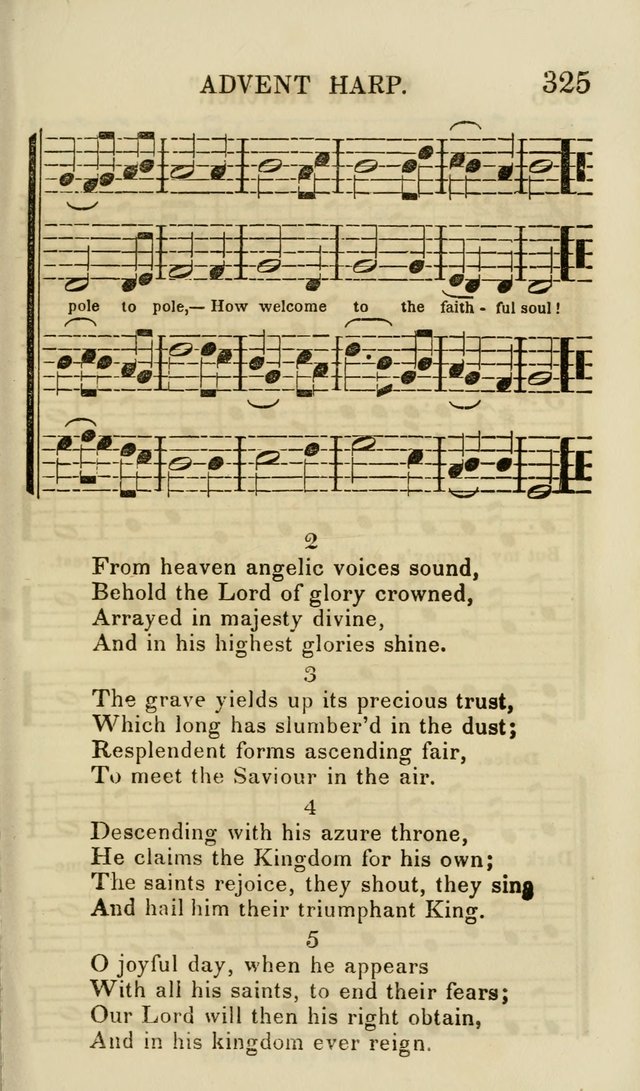 ADVENT HARP. 325

pole to pole,— How welcome to the faith - ful soul!

2
From heaven angelic voices sound,
Behold the Lord of glory crowned,
Arrayed in majesty divine,
And in his highest glories shine.

3
The grave yields up its precious trust,
Which long has slumber'd in the dust;
Resplendent forms ascending fair,
To meet the Saviour in the air.

4
Descending with his azure throne,
He claims the Kingdom for his own;
The saints rejoice, they shout, they sing
And hail him their triumphant King.

5
O joyful day, when he appears
With all his saints, to end their fears;
Our Lord will then his right obtain,
And in his kingdom ever reign.